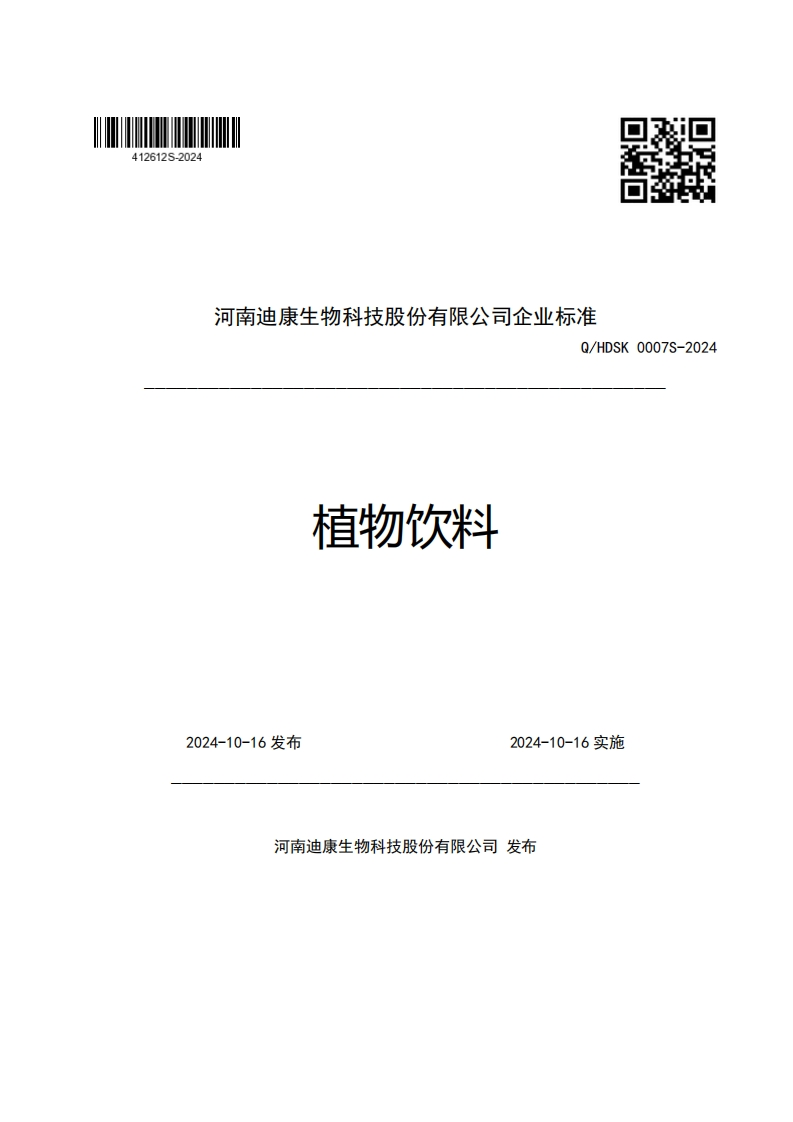 412612S-2024

河南迪康生物科技股份有限公司企业标准

Q/HDSK 0007S-2024

植物饮料

2024-10-16 发布

2024-10-16 实施

河南迪康生物科技股份有限公司 发布